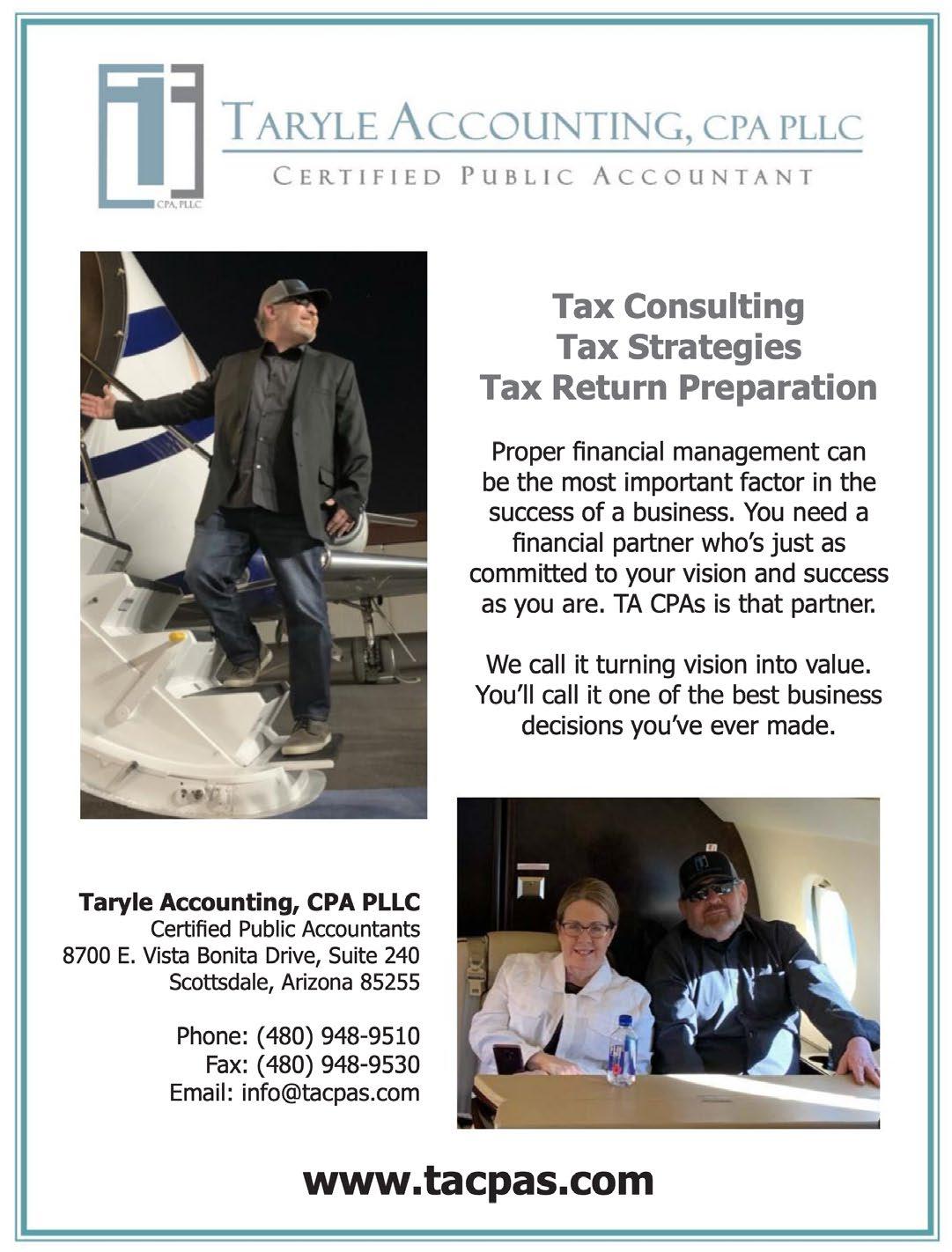 CPA, PLLC

TARYLE ACCOUNTING, CPA PLLC
CERTIFIED PUBLIC ACCOUNTANT

Tax Consulting
Tax Strategies
Tax Return Preparation

Proper financial management can be the most important factor in the success of a business. You need a financial partner who's just as committed to your vision and success as you are. TA CPAs is that partner.

We call it turning vision into value. You'll call it one of the best business decisions you've ever made.

Taryle Accounting, CPA PLLC
Certified Public Accountants
8700 E. Vista Bonita Drive, Suite 240
Scottsdale, Arizona 85255

Phone: (480) 948-9510
Fax: (480) 948-9530
Email: info@tacpas.com

www.tacpas.com